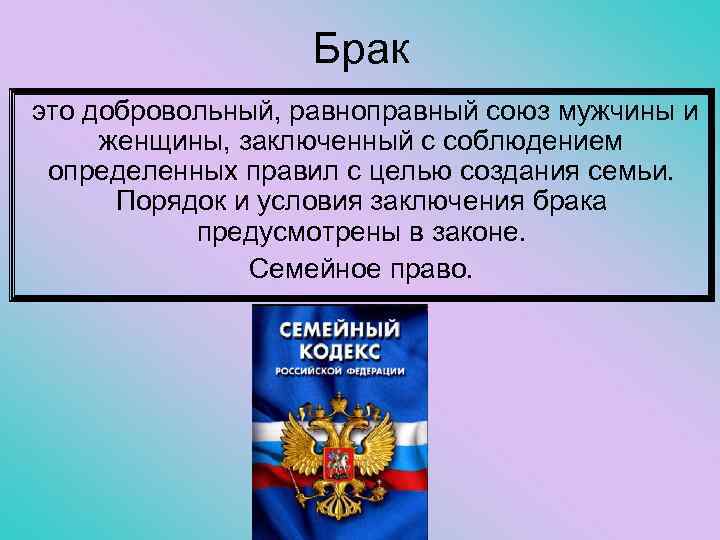 Брак

это добровольный, равноправный союз мужчины и женщины, заключенный с соблюдением определенных правил с целью создания семьи. Порядок и условия заключения брака предусмотрены в законе.

Семейное право.

СЕМЕЙНЫЙ КОДЕКС РОССИЙСКОЙ ФЕДЕРАЦИИ